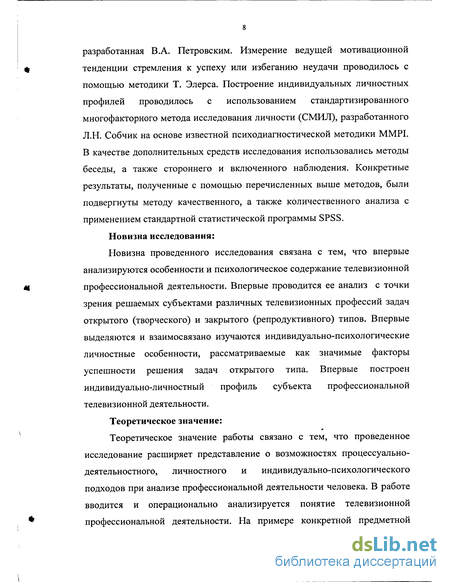 8

разработанная В.А. Петровским. Измерение ведущей мотивационной тенденции стремления к успеху или избеганию неудачи проводилось с помощью методики Т. Элерса. Построение индивидуальных личностных профилей проводилось с использованием стандартизированного многофакторного метода исследования личности (СМИЛ), разработанного Л.Н. Собчик на основе известной психодиагностической методики MMPI. В качестве дополнительных средств исследования использовались методы беседы, а также стороннего и включенного наблюдения. Конкретные результаты, полученные с помощью перечисленных выше методов, были подвергнуты методу качественного, а также количественного анализа с применением стандартной статистической программы SPSS.

Новизна исследования:

Новизна проведенного исследования связана с тем, что впервые анализируются особенности и психологическое содержание телевизионной профессиональной деятельности. Впервые проводится ее анализ с точки зрения решаемых субъектами различных телевизионных профессий задач открытого (творческого) и закрытого (репродуктивного) типов. Впервые выделяются и взаимосвязано изучаются индивидуально-психологические личностные особенности, рассматриваемые как значимые факторы успешности решения задач открытого типа. Впервые построен индивидуально-личностный профиль субъекта профессиональной телевизионной деятельности.

Теоретическое значение:

Теоретическое значение работы связано с тем, что проведенное исследование расширяет представление о возможностях процессуально-деятельностного, личностного и индивидуально-психологического подходов при анализе профессиональной деятельности человека. В работе вводится и операционально анализируется понятие телевизионной профессиональной деятельности. На примере конкретной предметной

dsLib.net
библиотека диссертаций